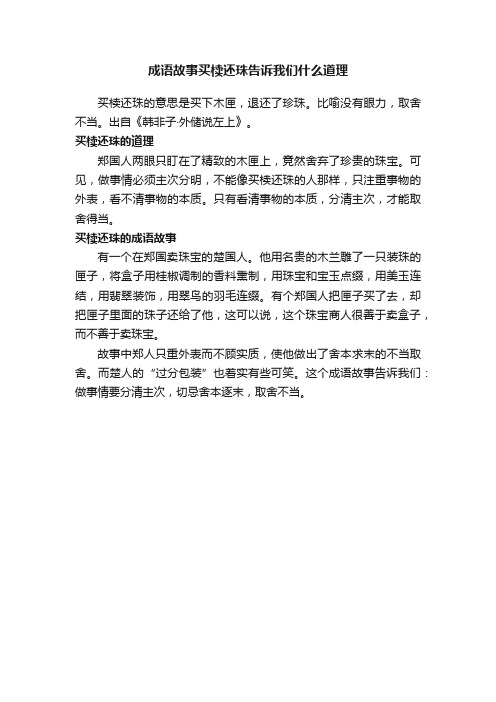 成语故事买椟还珠告诉我们什么道理

买椟还珠的意思是买下木匣，退还了珍珠。比喻没有眼力，取舍不当。出自《韩非子·外储说左上》。

买椟还珠的道理

郑国人两眼只盯在了精致的木匣上，竟然舍弃了珍贵的珠宝。可见，做事情必须主次分明，不能像买椟还珠的人那样，只注重事物的外表，看不清事物的本质。只有看清事物的本质，分清主次，才能取舍得当。

买椟还珠的成语故事

有一个在郑国卖珠宝的楚国人。他用名贵的木兰雕了一只装珠的匣子，将盒子用桂椒调制的香料熏制，用珠宝和宝玉点缀，用美玉连结，用翡翠装饰，用翠鸟的羽毛连缀。有个郑国人把匣子买了去，却把匣子里面的珠子还给了他，这可以说，这个珠宝商人很善于卖盒子，而不善于卖珠宝。

故事中郑人只重外表而不顾实质，使他做出了舍本求末的不当取舍。而楚人的“过分包装”也着实有些可笑。这个成语故事告诉我们：做事情要分清主次，切忌舍本逐末，取舍不当。